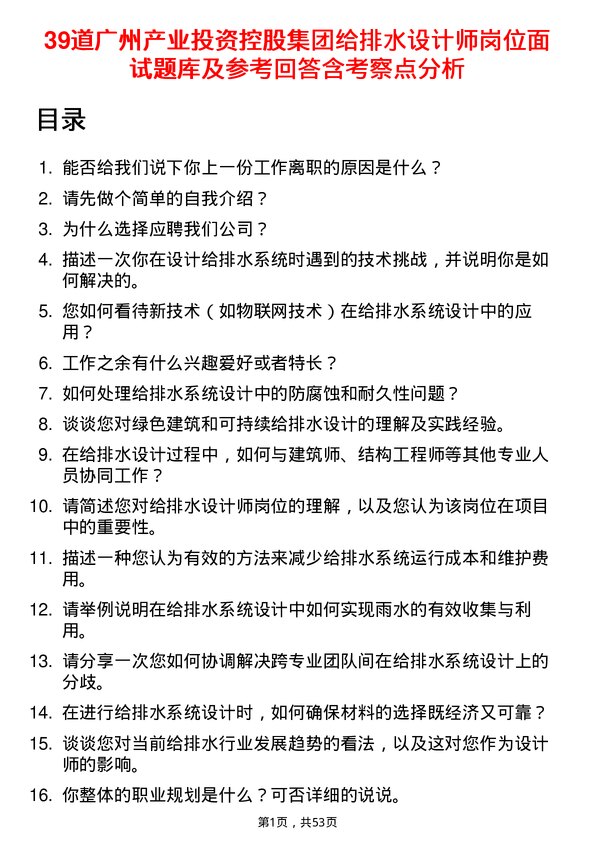 39道广州产业投资控股集团给排水设计师岗位面试题库及参考回答含考察点分析

目录

1. 能否给我们说下你上一份工作离职的原因是什么？
2. 请先做个简单的自我介绍？
3. 为什么选择应聘我们公司？
4. 描述一次你在设计给排水系统时遇到的技术挑战，并说明你是如何解决的。
5. 您如何看待新技术（如物联网技术）在给排水系统设计中的应用？
6. 工作之余有什么兴趣爱好或者特长？
7. 如何处理给排水系统设计中的防腐蚀和耐久性问题？
8. 谈谈您对绿色建筑和可持续给排水设计的理解及实践经验。
9. 在给排水设计过程中，如何与建筑师、结构工程师等其他专业人员协同工作？
10. 请简述您对给排水设计师岗位的理解，以及您认为该岗位在项目中的重要性。
11. 描述一种您认为有效的方法来减少给排水系统运行成本和维护费用。
12. 请举例说明在给排水系统设计中如何实现雨水的有效收集与利用。
13. 请分享一次您如何协调解决跨专业团队间在给排水系统设计上的分歧。
14. 在进行给排水系统设计时，如何确保材料的选择既经济又可靠？
15. 谈谈您对当前给排水行业发展趋势的看法，以及这对您作为设计师的影响。
16. 你整体的职业规划是什么？可否详细的说说。

第1页，共53页